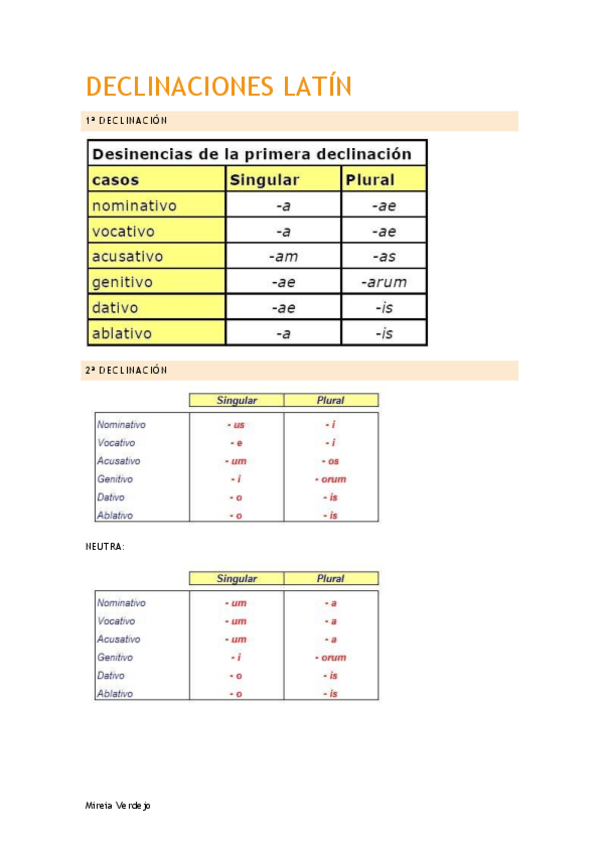 DECLINACIONES LATÍN

1ª DECLINACIÓN

Desinencias de la primera declinación

| casos | Singular | Plural |
|---|---|---|
| nominativo | -a | -ae |
| vocativo | -a | -ae |
| acusativo | -am | -as |
| genitivo | -ae | -arum |
| dativo | -ae | -is |
| ablativo | -a | -is |

2ª DECLINACIÓN

| | Singular | Plural |
|---|---|---|
| Nominativo | - us | - i |
| Vocativo | - e | - i |
| Acusativo | - um | - os |
| Genitivo | - i | - orum |
| Dativo | - o | - is |
| Ablativo | - o | - is |

NEUTRA:

| | Singular | Plural |
|---|---|---|
| Nominativo | - um | - a |
| Vocativo | - um | - a |
| Acusativo | - um | - a |
| Genitivo | - i | - orum |
| Dativo | - o | - is |
| Ablativo | - o | - is |

Mireia Verdejo